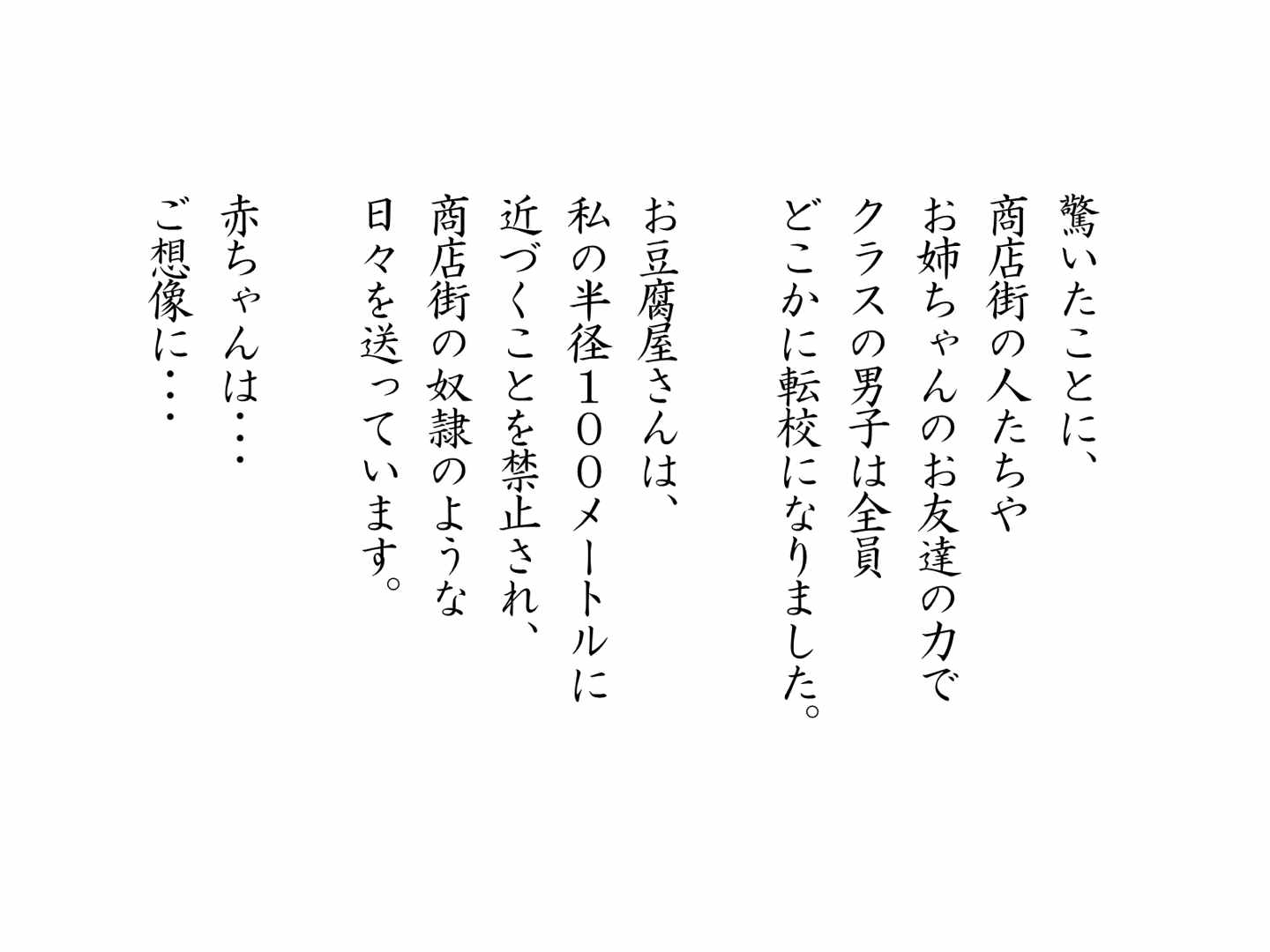 驚いたことに、
商店街の人たちや
お姉ちゃんのお友達の力で
クラスの男子は全員
どこかに転校になりました。

お豆腐屋さんは、
私の半径100メートルに
近づくことを禁止され、
商店街の奴隷のような
日々を送っています。

赤ちゃんは・・・
ご想像に・・・